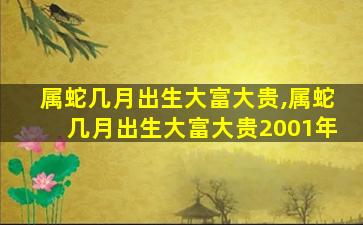 属蛇几月出生大富大贵,属蛇几月出生大富大贵2001年